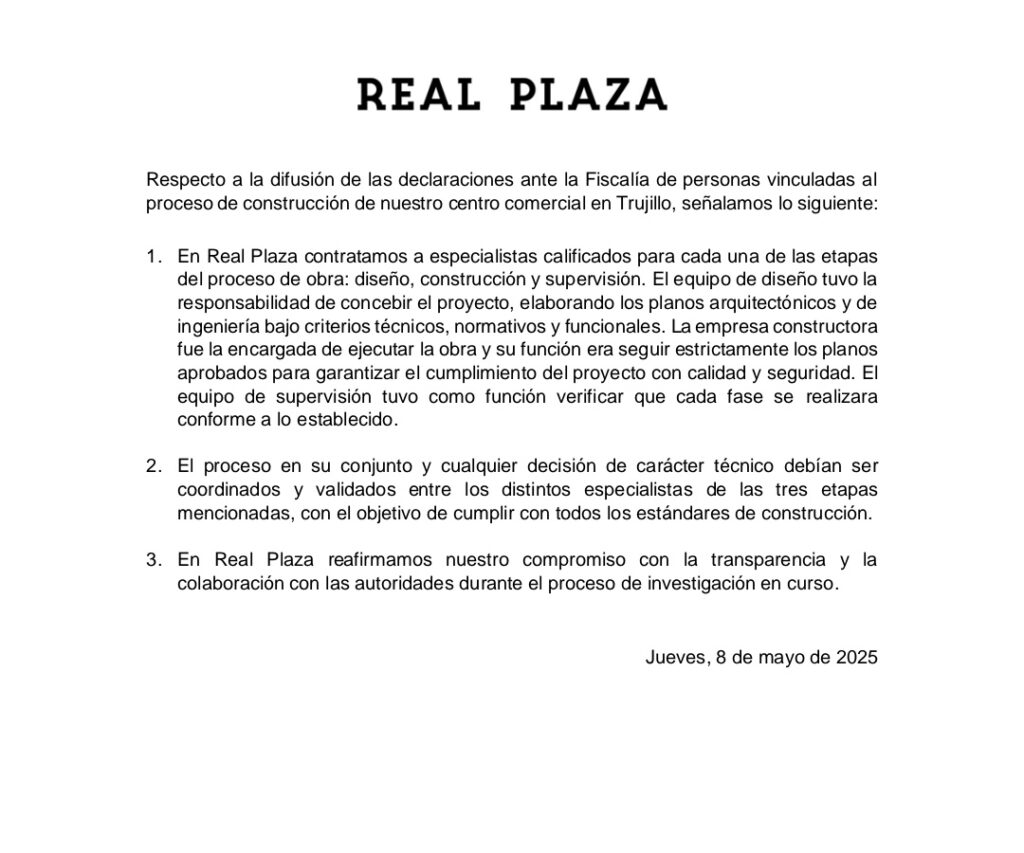 REAL PLAZA

Respecto a la difusión de las declaraciones ante la Fiscalía de personas vinculadas al proceso de construcción de nuestro centro comercial en Trujillo, señalamos lo siguiente:

1. En Real Plaza contratamos a especialistas calificados para cada una de las etapas del proceso de obra: diseño, construcción y supervisión. El equipo de diseño tuvo la responsabilidad de concebir el proyecto, elaborando los planos arquitectónicos y de ingeniería bajo criterios técnicos, normativos y funcionales. La empresa constructora fue la encargada de ejecutar la obra y su función era seguir estrictamente los planos aprobados para garantizar el cumplimiento del proyecto con calidad y seguridad. El equipo de supervisión tuvo como función verificar que cada fase se realizara conforme a lo establecido.

2. El proceso en su conjunto y cualquier decisión de carácter técnico debían ser coordinados y validados entre los distintos especialistas de las tres etapas mencionadas, con el objetivo de cumplir con todos los estándares de construcción.

3. En Real Plaza reafirmamos nuestro compromiso con la transparencia y la colaboración con las autoridades durante el proceso de investigación en curso.

Jueves, 8 de mayo de 2025